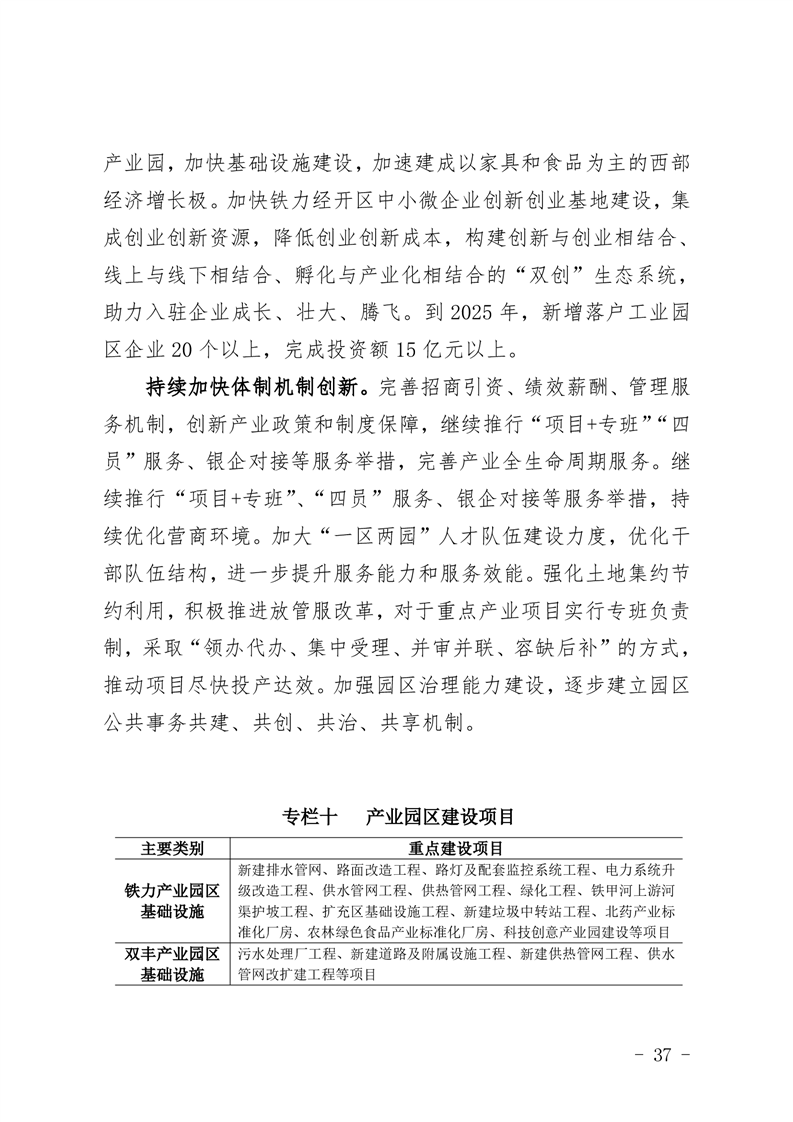 产业园，加快基础设施建设，加速建成以家具和食品为主的西部经济增长极。加快铁力经开区中小微企业创新创业基地建设，集成创业创新资源，降低创业创新成本，构建创新与创业相结合、线上与线下相结合、孵化与产业化相结合的“双创”生态系统，助力入驻企业成长、壮大、腾飞。到 2025 年，新增落户工业园区企业 20 个以上，完成投资额 15 亿元以上。

持续加快体制机制创新。完善招商引资、绩效薪酬、管理服务机制，创新产业政策和制度保障，继续推行“项目+专班”“四员”服务、银企对接等服务举措，完善产业全生命周期服务。继续推行“项目+专班”、“四员”服务、银企对接等服务举措，持续优化营商环境。加大“一区两园”人才队伍建设力度，优化干部队伍结构，进一步提升服务能力和服务效能。强化土地集约节约利用，积极推进放管服改革，对于重点产业项目实行专班负责制，采取“领办代办、集中受理、并审并联、容缺后补”的方式，推动项目尽快投产达效。加强园区治理能力建设，逐步建立园区公共事务共建、共创、共治、共享机制。

专栏十　产业园区建设项目

| 主要类别 | 重点建设项目 |
|---|---|
| 铁力产业园区基础设施 | 新建排水管网、路面改造工程、路灯及配套监控系统工程、电力系统升级改造工程、供水管网工程、供热管网工程、绿化工程、铁甲河上游河渠护坡工程、扩充区基础设施工程、新建垃圾中转站工程、北药产业标准化厂房、农林绿色食品产业标准化厂房、科技创意产业园建设等项目 |
| 双丰产业园区基础设施 | 污水处理厂工程、新建道路及附属设施工程、新建供热管网工程、供水管网改扩建工程等项目 |

- 37 -